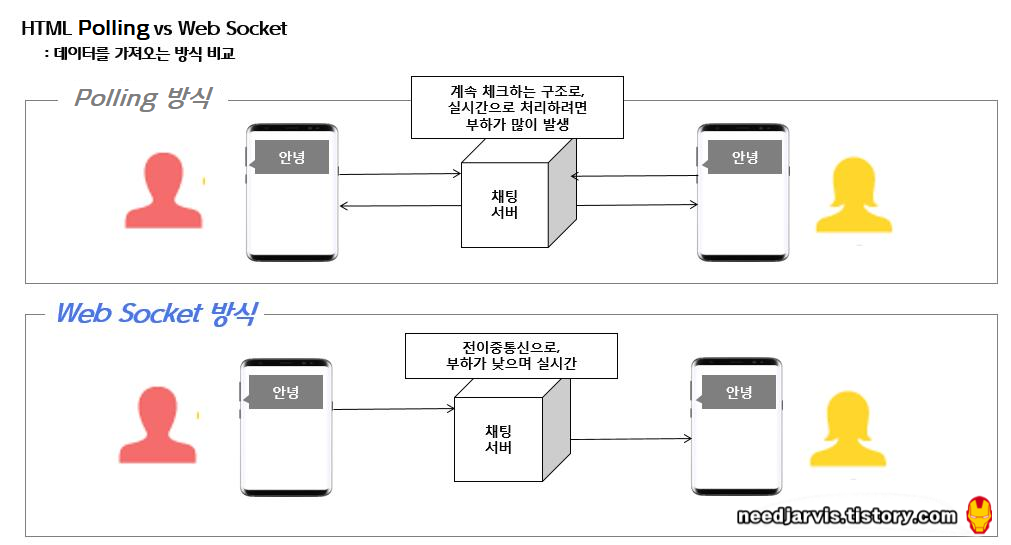 HTML Polling vs Web Socket
: 데이터를 가져오는 방식 비교

Polling 방식

계속 체크하는 구조로, 실시간으로 처리하려면 부하가 많이 발생

안녕

채팅 서버

안녕

Web Socket 방식

전이중통신으로, 부하가 낮으며 실시간

안녕

채팅 서버

안녕

needjarvis.tistory.com